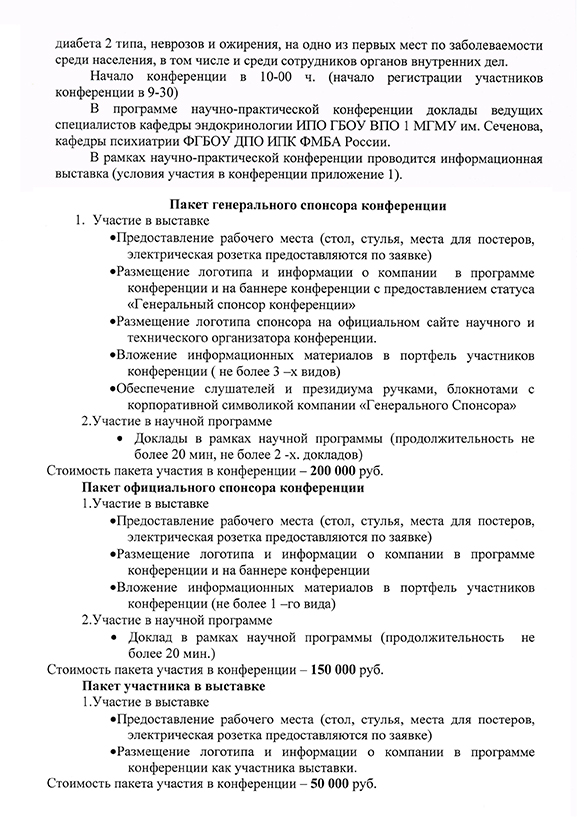 диабета 2 типа, неврозов и ожирения, на одно из первых мест по заболеваемости среди населения, в том числе и среди сотрудников органов внутренних дел.

Начало конференции в 10-00 ч. (начало регистрации участников конференции в 9-30)

В программе научно-практической конференции доклады ведущих специалистов кафедры эндокринологии ИПО ГБОУ ВПО 1 МГМУ им. Сеченова, кафедры психиатрии ФГБОУ ДПО ИПК ФМБА России.

В рамках научно-практической конференции проводится информационная выставка (условия участия в конференции приложение 1).

Пакет генерального спонсора конференции

1. Участие в выставке

•Предоставление рабочего места (стол, стулья, места для постеров, электрическая розетка предоставляются по заявке)

•Размещение логотипа и информации о компании в программе конференции и на баннере конференции с предоставлением статуса «Генеральный спонсор конференции»

•Размещение логотипа спонсора на официальном сайте научного и технического организатора конференции.

•Вложение информационных материалов в портфель участников конференции ( не более 3 –х видов)

•Обеспечение слушателей и президиума ручками, блокнотами с корпоративной символикой компании «Генерального Спонсора»

2.Участие в научной программе

• Доклады в рамках научной программы (продолжительность не более 20 мин, не более 2 -х. докладов)

Стоимость пакета участия в конференции – 200 000 руб.

Пакет официального спонсора конференции

1.Участие в выставке

•Предоставление рабочего места (стол, стулья, места для постеров, электрическая розетка предоставляются по заявке)

•Размещение логотипа и информации о компании в программе конференции и на баннере конференции

•Вложение информационных материалов в портфель участников конференции (не более 1 –го вида)

2.Участие в научной программе

• Доклад в рамках научной программы (продолжительность не более 20 мин.)

Стоимость пакета участия в конференции – 150 000 руб.

Пакет участника в выставке

1.Участие в выставке

•Предоставление рабочего места (стол, стулья, места для постеров, электрическая розетка предоставляются по заявке)

•Размещение логотипа и информации о компании в программе конференции как участника выставки.

Стоимость пакета участия в конференции – 50 000 руб.